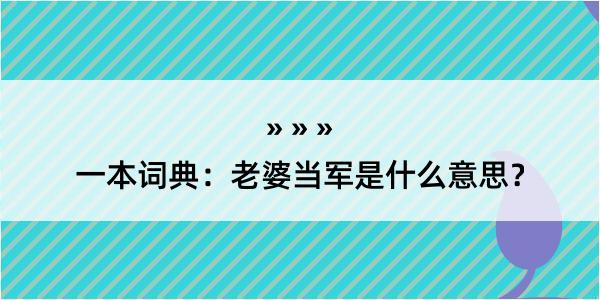 » » »

一本词典：老婆当军是什么意思？